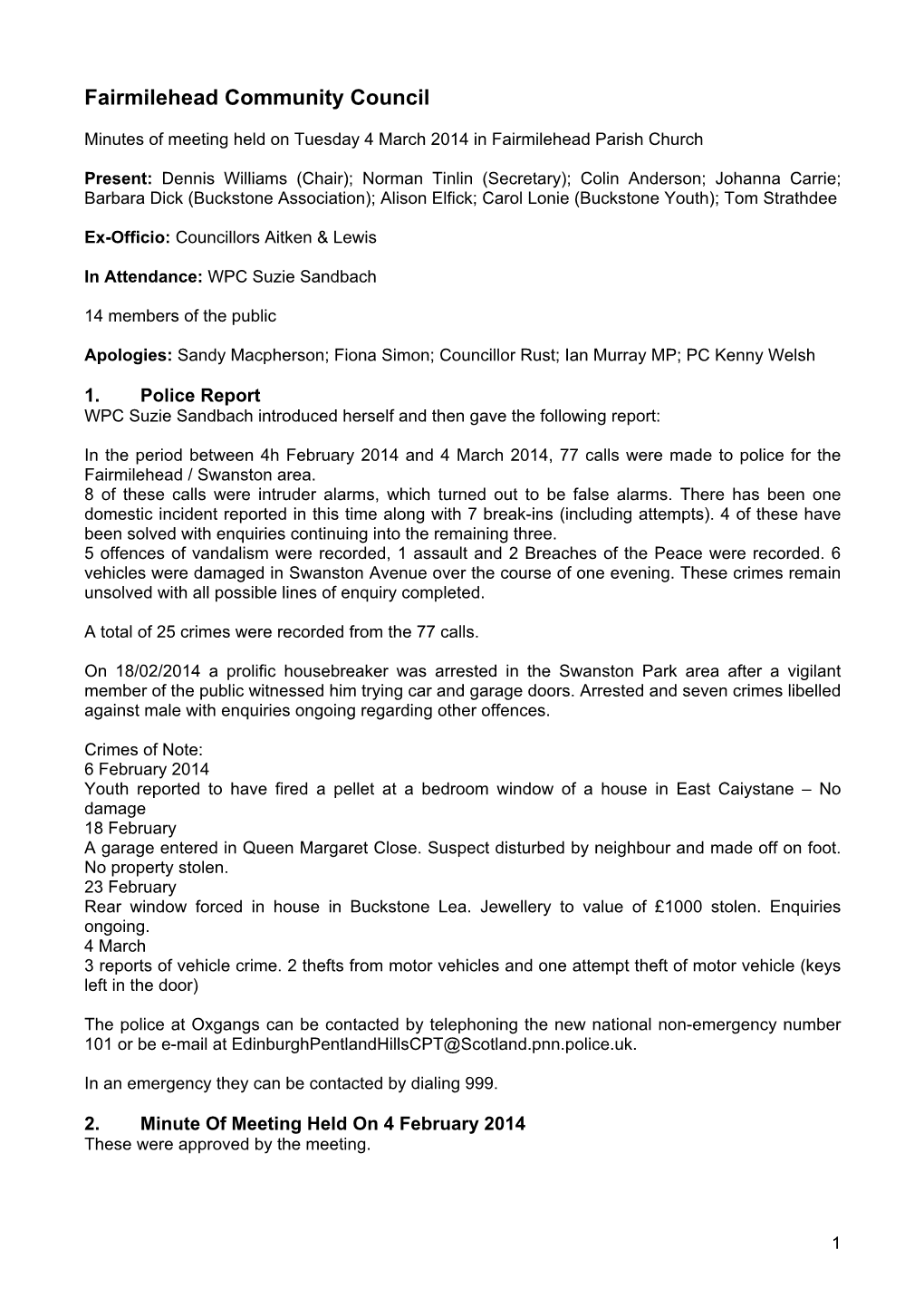 Fairmilehead Community Council

Minutes of meeting held on Tuesday 4 March 2014 in Fairmilehead Parish Church

Present: Dennis Williams (Chair); Norman Tinlin (Secretary); Colin Anderson; Johanna Carrie; Barbara Dick (Buckstone Association); Alison Elfick; Carol Lonie (Buckstone Youth); Tom Strathdee

Ex-Officio: Councillors Aitken & Lewis

In Attendance: WPC Suzie Sandbach

14 members of the public

Apologies: Sandy Macpherson; Fiona Simon; Councillor Rust; Ian Murray MP; PC Kenny Welsh

1. Police Report
WPC Suzie Sandbach introduced herself and then gave the following report:

In the period between 4h February 2014 and 4 March 2014, 77 calls were made to police for the Fairmilehead / Swanston area.
8 of these calls were intruder alarms, which turned out to be false alarms. There has been one domestic incident reported in this time along with 7 break-ins (including attempts). 4 of these have been solved with enquiries continuing into the remaining three.
5 offences of vandalism were recorded, 1 assault and 2 Breaches of the Peace were recorded. 6 vehicles were damaged in Swanston Avenue over the course of one evening. These crimes remain unsolved with all possible lines of enquiry completed.

A total of 25 crimes were recorded from the 77 calls.

On 18/02/2014 a prolific housebreaker was arrested in the Swanston Park area after a vigilant member of the public witnessed him trying car and garage doors. Arrested and seven crimes libelled against male with enquiries ongoing regarding other offences.

Crimes of Note:
6 February 2014
Youth reported to have fired a pellet at a bedroom window of a house in East Caiystane – No damage
18 February
A garage entered in Queen Margaret Close. Suspect disturbed by neighbour and made off on foot. No property stolen.
23 February
Rear window forced in house in Buckstone Lea. Jewellery to value of £1000 stolen. Enquiries ongoing.
4 March
3 reports of vehicle crime. 2 thefts from motor vehicles and one attempt theft of motor vehicle (keys left in the door)

The police at Oxgangs can be contacted by telephoning the new national non-emergency number 101 or be e-mail at EdinburghPentlandHillsCPT@Scotland.pnn.police.uk.

In an emergency they can be contacted by dialing 999.

2. Minute Of Meeting Held On 4 February 2014
These were approved by the meeting.

1